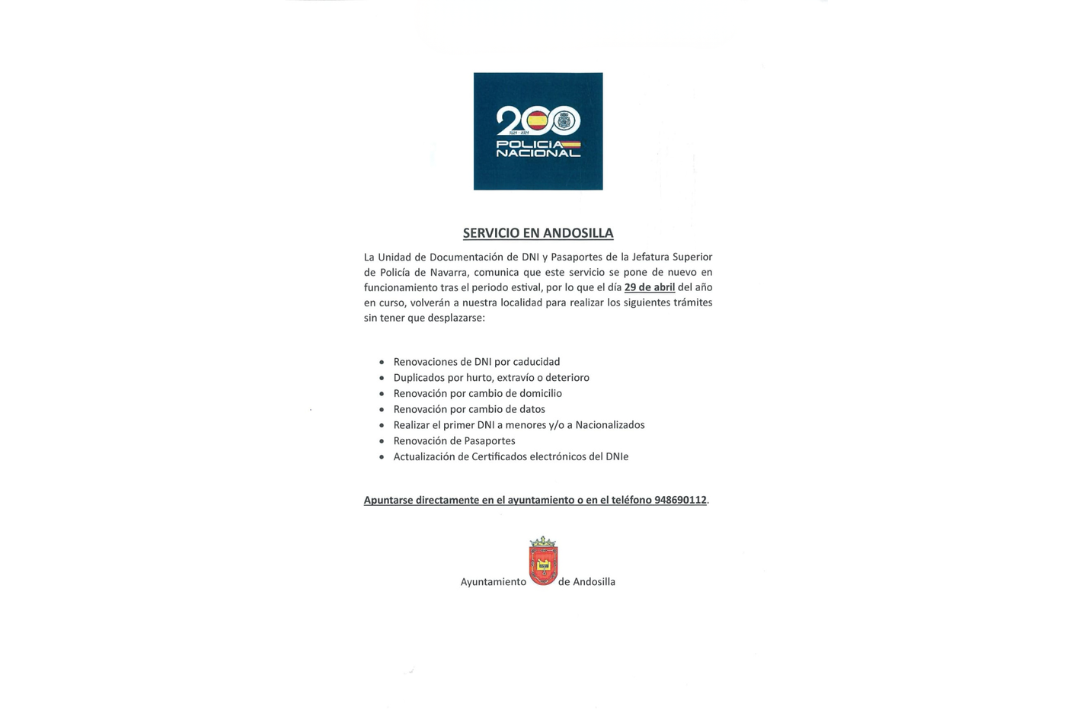 200
POLICIA
NACIONAL

SERVICIO EN ANDOSILLA

La Unidad de Documentación de DNI y Pasaportes de la Jefatura Superior de Policía de Navarra, comunica que este servicio se pone de nuevo en funcionamiento tras el periodo estival, por lo que el día 29 de abril del año en curso, volverán a nuestra localidad para realizar los siguientes trámites sin tener que desplazarse:

• Renovaciones de DNI por caducidad
• Duplicados por hurto, extravío o deterioro
• Renovación por cambio de domicilio
• Renovación por cambio de datos
• Realizar el primer DNI a menores y/o a Nacionalizados
• Renovación de Pasaportes
• Actualización de Certificados electrónicos del DNIe

Apuntarse directamente en el ayuntamiento o en el teléfono 948690112.

Ayuntamiento de Andosilla